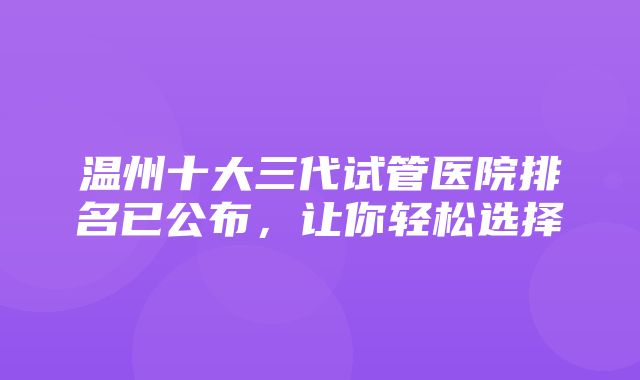 温州十大三代试管医院排名已公布，让你轻松选择